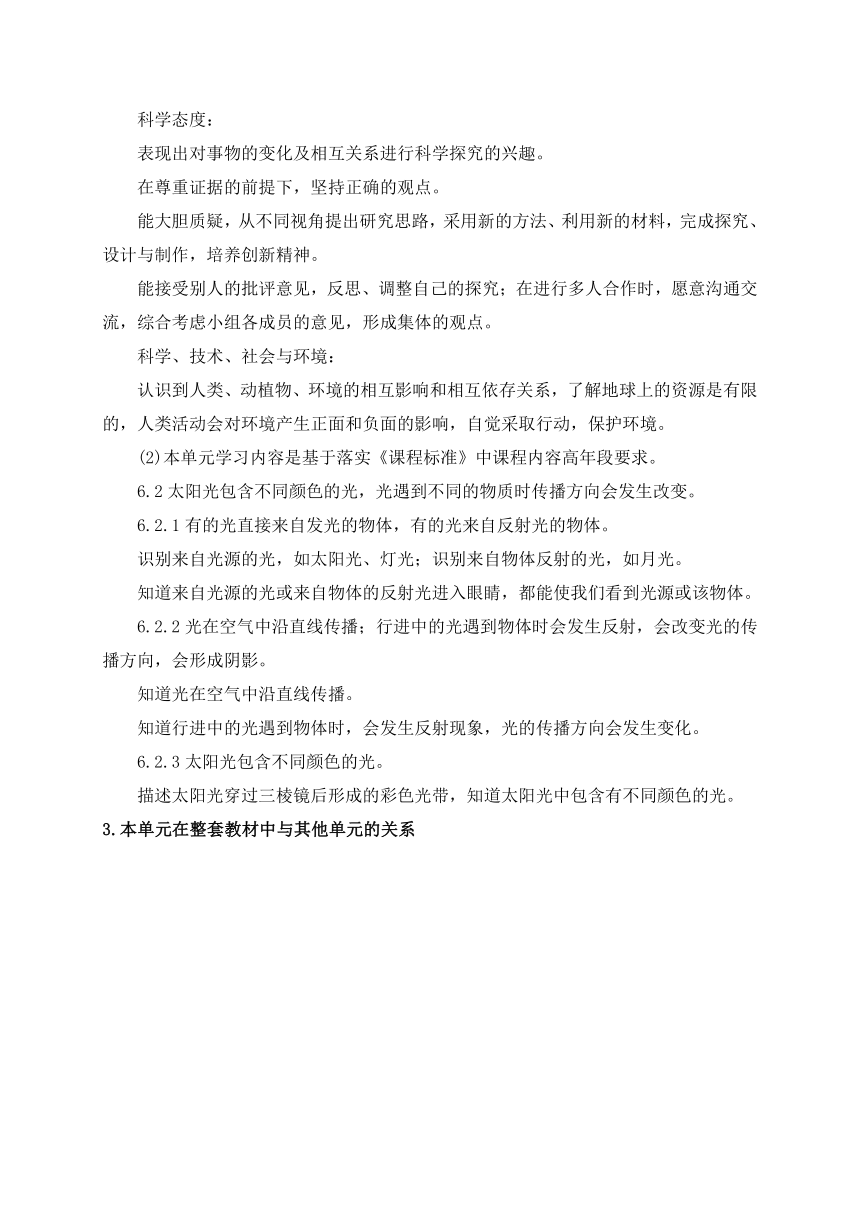 科学态度：

表现出对事物的变化及相互关系进行科学探究的兴趣。

在尊重证据的前提下，坚持正确的观点。

能大胆质疑，从不同视角提出研究思路，采用新的方法、利用新的材料，完成探究、设计与制作，培养创新精神。

能接受别人的批评意见，反思、调整自己的探究；在进行多人合作时，愿意沟通交流，综合考虑小组各成员的意见，形成集体的观点。

科学、技术、社会与环境：

认识到人类、动植物、环境的相互影响和相互依存关系，了解地球上的资源是有限的，人类活动会对环境产生正面和负面的影响，自觉采取行动，保护环境。

(2)本单元学习内容是基于落实《课程标准》中课程内容高年段要求。

6.2 太阳光包含不同颜色的光，光遇到不同的物质时传播方向会发生改变。

6.2.1 有的光直接来自发光的物体，有的光来自反射光的物体。

识别来自光源的光，如太阳光、灯光；识别来自物体反射的光，如月光。

知道来自光源的光或来自物体的反射光进入眼睛，都能使我们看到光源或该物体。

6.2.2 光在空气中沿直线传播；行进中的光遇到物体时会发生反射，会改变光的传播方向，会形成阴影。

知道光在空气中沿直线传播。

知道行进中的光遇到物体时，会发生反射现象，光的传播方向会发生变化。

6.2.3 太阳光包含不同颜色的光。

描述太阳光穿过三棱镜后形成的彩色光带，知道太阳光中包含有不同颜色的光。

3.本单元在整套教材中与其他单元的关系